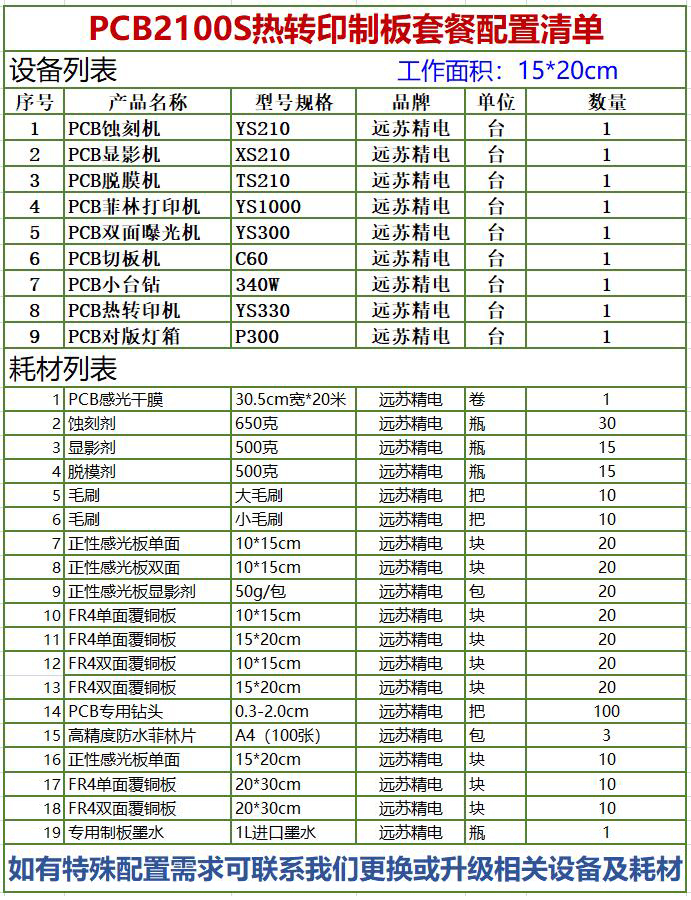 PCB2100S热转印制板套餐配置清单

设备列表 工作面积：15*20cm

| 序号 | 产品名称 | 型号规格 | 品牌 | 单位 | 数量 |
|---|---|---|---|---|---|
| 1 | PCB蚀刻机 | YS210 | 远苏精电 | 台 | 1 |
| 2 | PCB显影机 | XS210 | 远苏精电 | 台 | 1 |
| 3 | PCB脱膜机 | TS210 | 远苏精电 | 台 | 1 |
| 4 | PCB菲林打印机 | YS1000 | 远苏精电 | 台 | 1 |
| 5 | PCB双面曝光机 | YS300 | 远苏精电 | 台 | 1 |
| 6 | PCB切板机 | C60 | 远苏精电 | 台 | 1 |
| 7 | PCB小台钻 | 340W | 远苏精电 | 台 | 1 |
| 8 | PCB热转印机 | YS330 | 远苏精电 | 台 | 1 |
| 9 | PCB对版灯箱 | P300 | 远苏精电 | 台 | 1 |

耗材列表

| | | | | | |
|---|---|---|---|---|---|
| 1 | PCB感光干膜 | 30.5cm宽*20米 | 远苏精电 | 卷 | 1 |
| 2 | 蚀刻剂 | 650克 | 远苏精电 | 瓶 | 30 |
| 3 | 显影剂 | 500克 | 远苏精电 | 瓶 | 15 |
| 4 | 脱模剂 | 500克 | 远苏精电 | 瓶 | 15 |
| 5 | 毛刷 | 大毛刷 | 远苏精电 | 把 | 10 |
| 6 | 毛刷 | 小毛刷 | 远苏精电 | 把 | 10 |
| 7 | 正性感光板单面 | 10*15cm | 远苏精电 | 块 | 20 |
| 8 | 正性感光板双面 | 10*15cm | 远苏精电 | 块 | 20 |
| 9 | 正性感光板显影剂 | 50g/包 | 远苏精电 | 包 | 20 |
| 10 | FR4单面覆铜板 | 10*15cm | 远苏精电 | 块 | 20 |
| 11 | FR4单面覆铜板 | 15*20cm | 远苏精电 | 块 | 20 |
| 12 | FR4双面覆铜板 | 10*15cm | 远苏精电 | 块 | 20 |
| 13 | FR4双面覆铜板 | 15*20cm | 远苏精电 | 块 | 20 |
| 14 | PCB专用钻头 | 0.3-2.0cm | 远苏精电 | 把 | 100 |
| 15 | 高精度防水菲林片 | A4（100张） | 远苏精电 | 包 | 3 |
| 16 | 正性感光板单面 | 15*20cm | 远苏精电 | 块 | 10 |
| 17 | FR4单面覆铜板 | 20*30cm | 远苏精电 | 块 | 10 |
| 18 | FR4双面覆铜板 | 20*30cm | 远苏精电 | 块 | 10 |
| 19 | 专用制板墨水 | 1L进口墨水 | 远苏精电 | 瓶 | 1 |

如有特殊配置需求可联系我们更换或升级相关设备及耗材